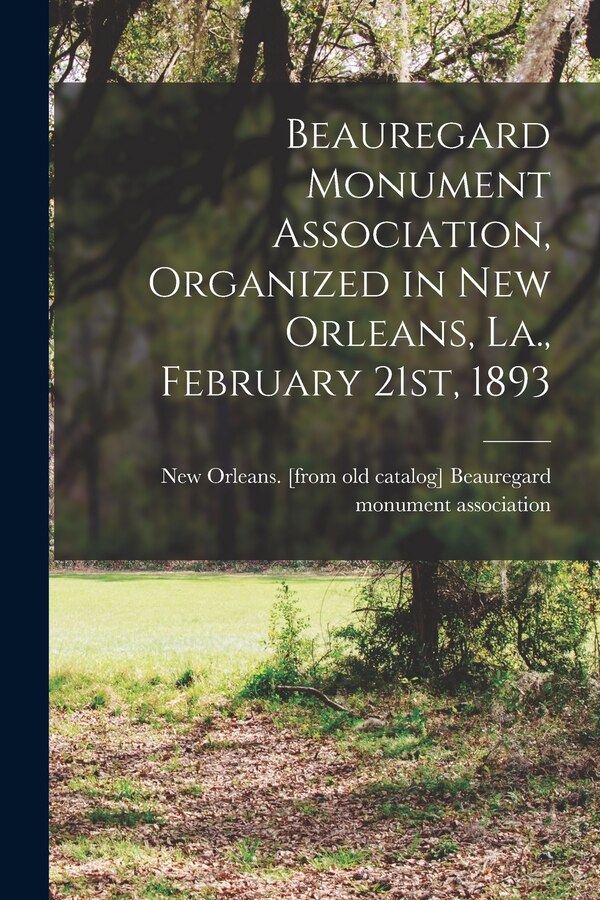 Beauregard Monument Association, Organized in New Orleans, La., February 21st, 1893

New Orleans. [from old catalog] Beauregard monument association